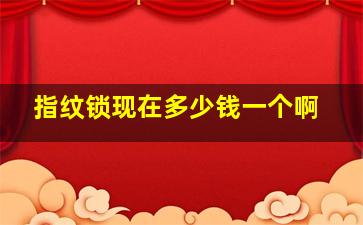 指纹锁现在多少钱一个啊